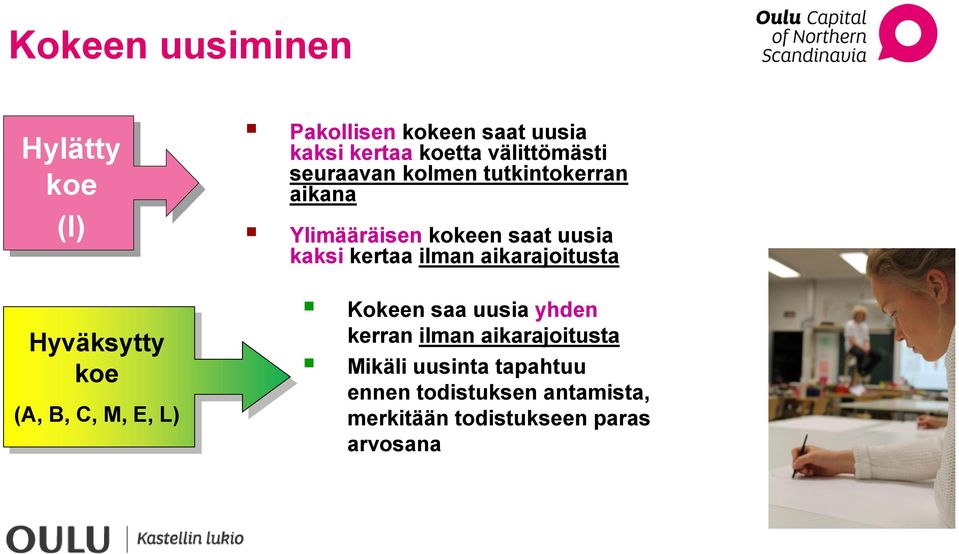 Kokeen uusiminen

Oulu Capital of Northern Scandinavia

Hylätty koe (I)

Pakollisen kokeen saat uusia kaksi kertaa koetta välittömästi seuraavan kolmen tutkintokerran aikana

Ylimääräisen kokeen saat uusia kaksi kertaa ilman aikarajoitusta

Hyväksytty koe (A, B, C, M, E, L)

Kokeen saa uusia yhden kerran ilman aikarajoitusta

Mikäli uusinta tapahtuu ennen todistuksen antamista, merkitään todistukseen paras arvosana

OULU | Kastellin lukio